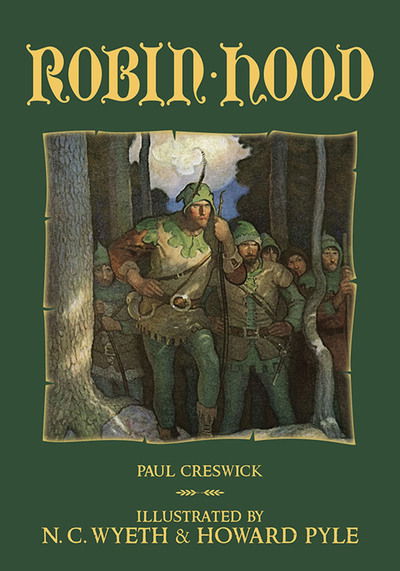 ROBIN·HOOD

PAUL CRESWICK

ILLUSTRATED BY
N. C. WYETH & HOWARD PYLE